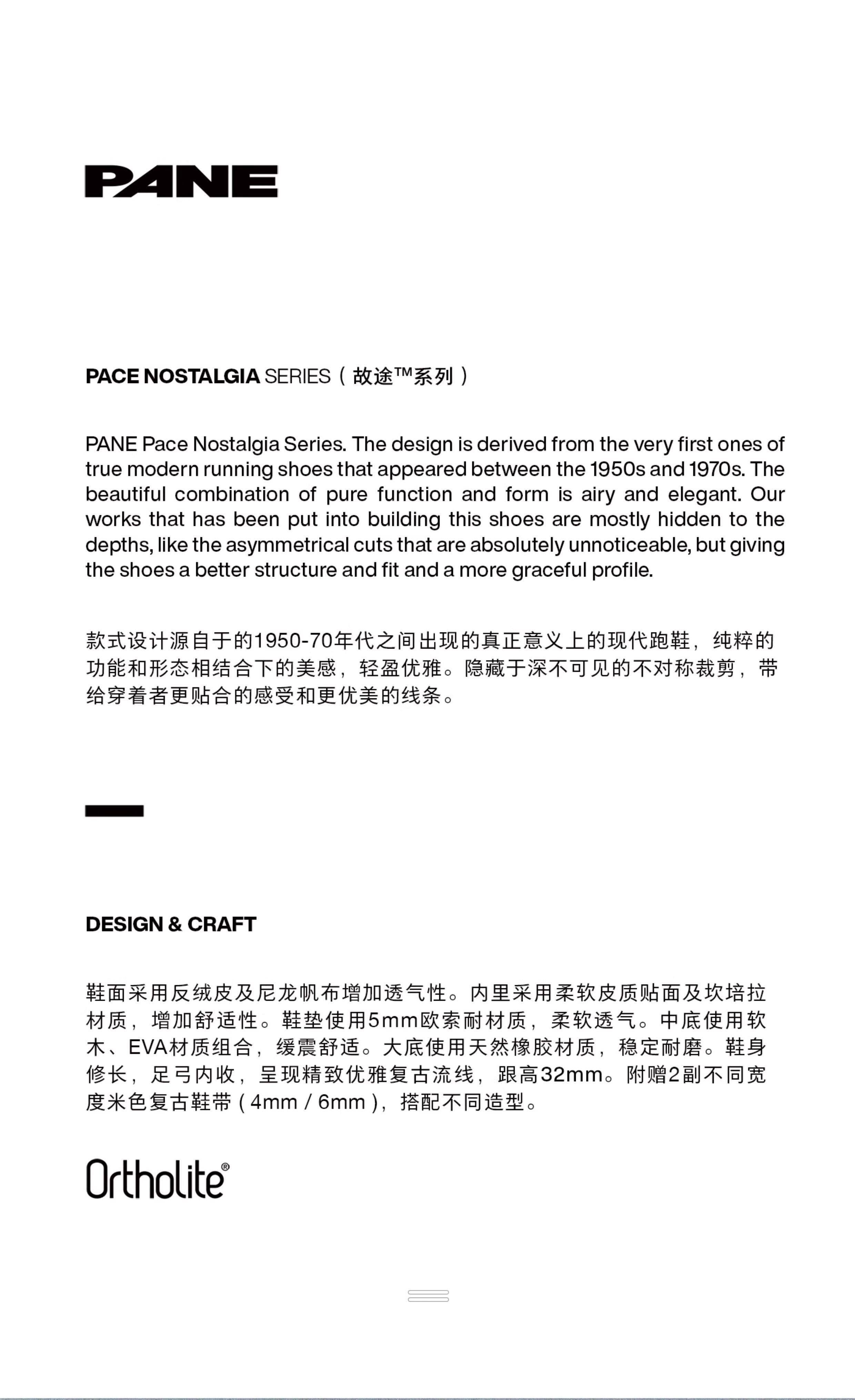 PANE

PACE NOSTALGIA SERIES（故途™系列）

PANE Pace Nostalgia Series. The design is derived from the very first ones of true modern running shoes that appeared between the 1950s and 1970s. The beautiful combination of pure function and form is airy and elegant. Our works that has been put into building this shoes are mostly hidden to the depths, like the asymmetrical cuts that are absolutely unnoticeable, but giving the shoes a better structure and fit and a more graceful profile.

款式设计源自于的1950-70年代之间出现的真正意义上的现代跑鞋，纯粹的功能和形态相结合下的美感，轻盈优雅。隐藏于深不可见的不对称裁剪，带给穿着者更贴合的感受和更优美的线条。

DESIGN & CRAFT

鞋面采用反绒皮及尼龙帆布增加透气性。内里采用柔软皮质贴面及坎培拉材质，增加舒适性。鞋垫使用5mm欧索耐材质，柔软透气。中底使用软木、EVA材质组合，缓震舒适。大底使用天然橡胶材质，稳定耐磨。鞋身修长，足弓内收，呈现精致优雅复古流线，跟高32mm。附赠2副不同宽度米色复古鞋带（4mm / 6mm），搭配不同造型。

Ortholite®